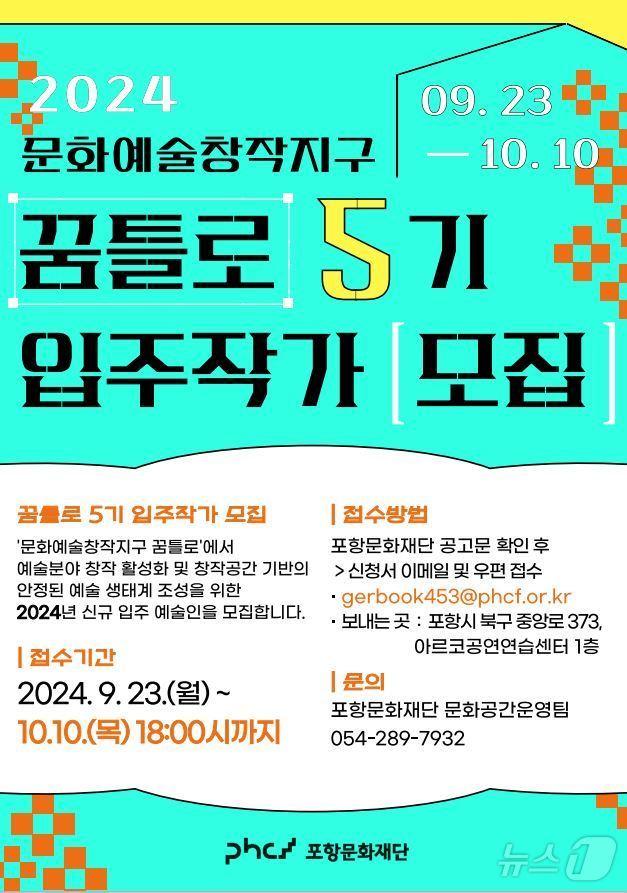 2024
문화예술창작지구

09. 23
— 10. 10

꿈틀로 5기
입주작가 [모집]

꿈틀로 5기 입주작가 모집

'문화예술창작지구 꿈틀로'에서 예술분야 창작 활성화 및 창작공간 기반의 안정된 예술 생태계 조성을 위한 2024년 신규 입주 예술인을 모집합니다.

| 접수기간

2024. 9. 23.(월) ~
10.10.(목) 18:00시까지

| 접수방법

포항문화재단 공고문 확인 후
> 신청서 이메일 및 우편 접수
· gerbook453@phcf.or.kr
· 보내는 곳 : 포항시 북구 중앙로 373, 아르코공연연습센터 1층

| 문의

포항문화재단 문화공간운영팀
054-289-7932

phcf 포항문화재단

뉴스1